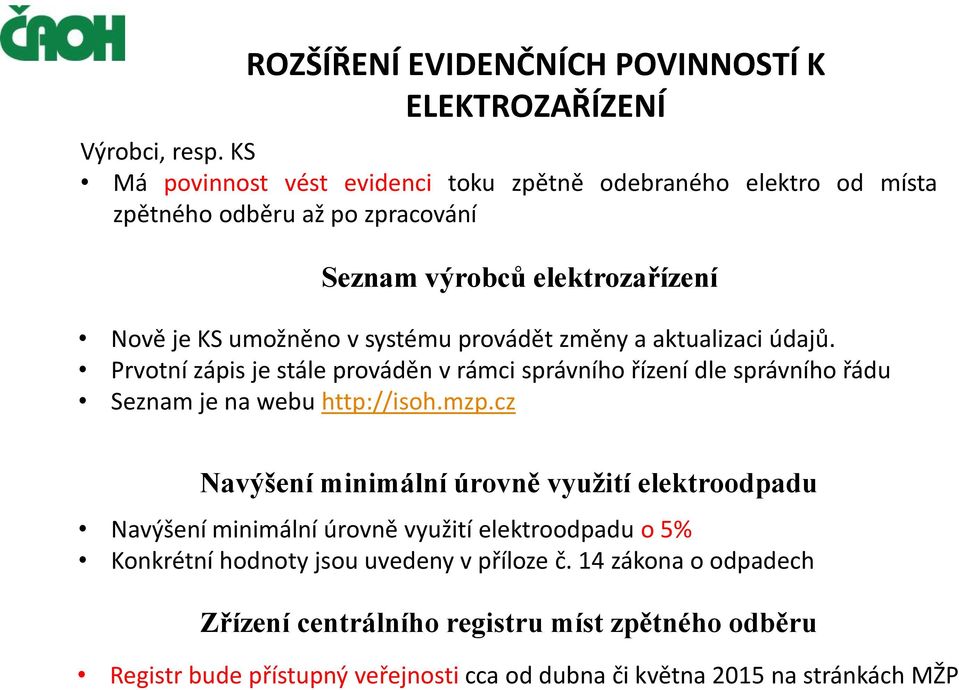 ČAOH

ROZŠÍŘENÍ EVIDENČNÍCH POVINNOSTÍ K ELEKTROZAŘÍZENÍ

Výrobci, resp. KS

• Má povinnost vést evidenci toku zpětně odebraného elektro od místa zpětného odběru až po zpracování

Seznam výrobců elektrozařízení

• Nově je KS umožněno v systému provádět změny a aktualizaci údajů.
• Prvotní zápis je stále prováděn v rámci správního řízení dle správního řádu
• Seznam je na webu http://isoh.mzp.cz

Navýšení minimální úrovně využití elektroodpadu

• Navýšení minimální úrovně využití elektroodpadu o 5%
• Konkrétní hodnoty jsou uvedeny v příloze č. 14 zákona o odpadech

Zřízení centrálního registru míst zpětného odběru

• Registr bude přístupný veřejnosti cca od dubna či května 2015 na stránkách MŽP